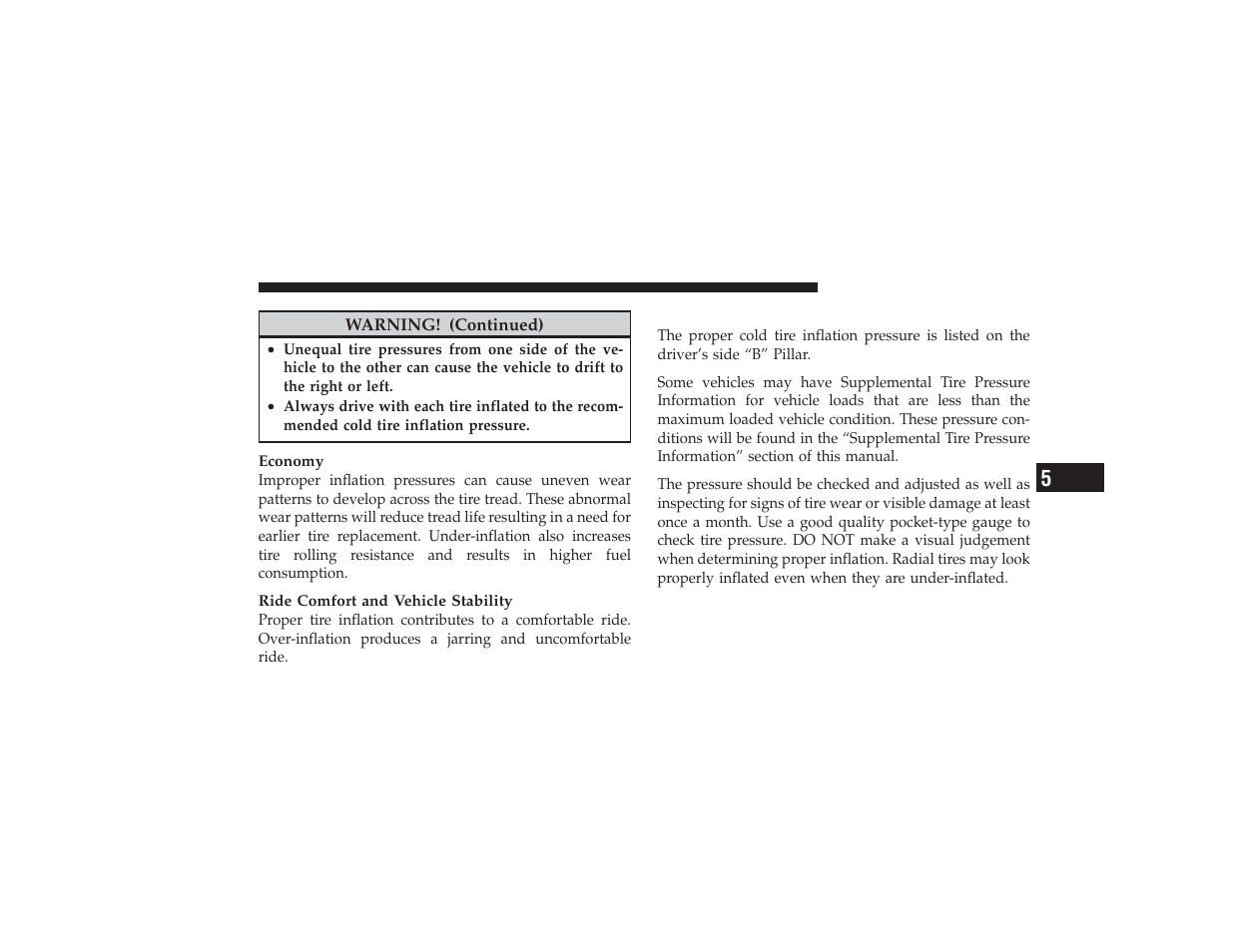 WARNING! (Continued)

• Unequal tire pressures from one side of the vehicle to the other can cause the vehicle to drift to the right or left.
• Always drive with each tire inflated to the recommended cold tire inflation pressure.

Economy
Improper inflation pressures can cause uneven wear patterns to develop across the tire tread. These abnormal wear patterns will reduce tread life resulting in a need for earlier tire replacement. Under-inflation also increases tire rolling resistance and results in higher fuel consumption.

Ride Comfort and Vehicle Stability
Proper tire inflation contributes to a comfortable ride. Over-inflation produces a jarring and uncomfortable ride.

The proper cold tire inflation pressure is listed on the driver's side "B" Pillar.

Some vehicles may have Supplemental Tire Pressure Information for vehicle loads that are less than the maximum loaded vehicle condition. These pressure conditions will be found in the "Supplemental Tire Pressure Information" section of this manual.

The pressure should be checked and adjusted as well as inspecting for signs of tire wear or visible damage at least once a month. Use a good quality pocket-type gauge to check tire pressure. DO NOT make a visual judgement when determining proper inflation. Radial tires may look properly inflated even when they are under-inflated.

5